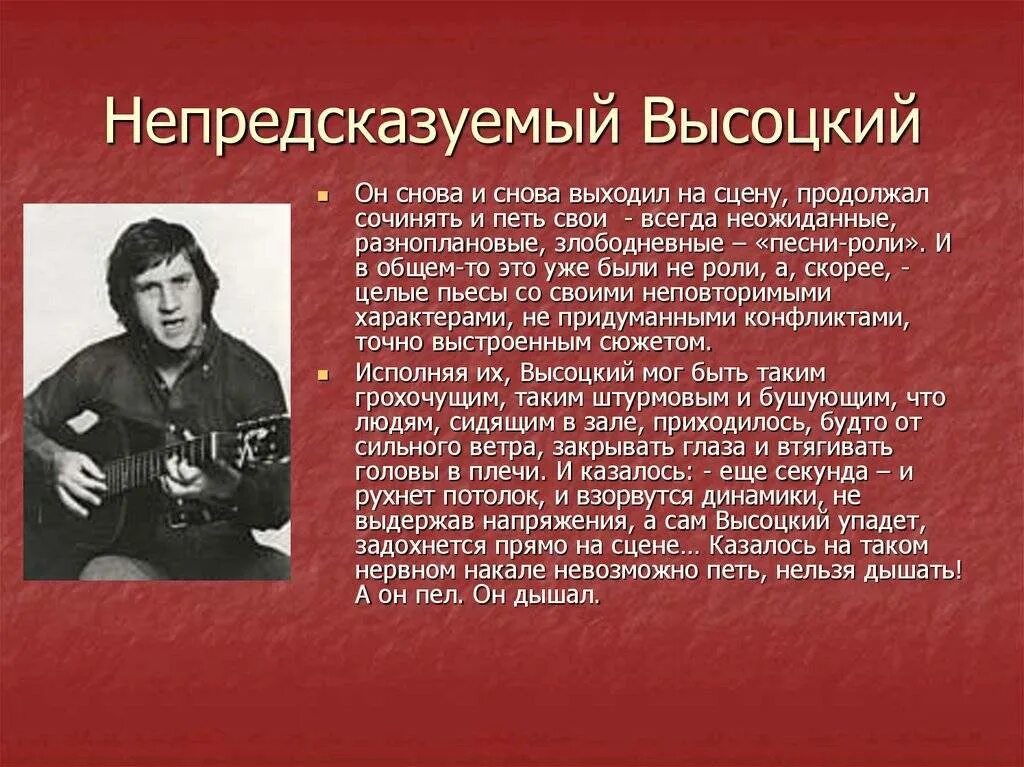 Непредсказуемый Высоцкий

Он снова и снова выходил на сцену, продолжал сочинять и петь свои - всегда неожиданные, разноплановые, злободневные – «песни-роли». И в общем-то это уже были не роли, а, скорее, - целые пьесы со своими неповторимыми характерами, не придуманными конфликтами, точно выстроенным сюжетом.

Исполняя их, Высоцкий мог быть таким грохочущим, таким штурмовым и бушующим, что людям, сидящим в зале, приходилось, будто от сильного ветра, закрывать глаза и втягивать головы в плечи. И казалось: - еще секунда – и рухнет потолок, и взорвутся динамики, не выдержав напряжения, а сам Высоцкий упадет, задохнется прямо на сцене… Казалось на таком нервном накале невозможно петь, нельзя дышать! А он пел. Он дышал.